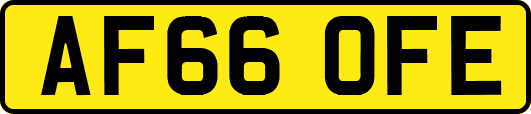 AF66 OFE